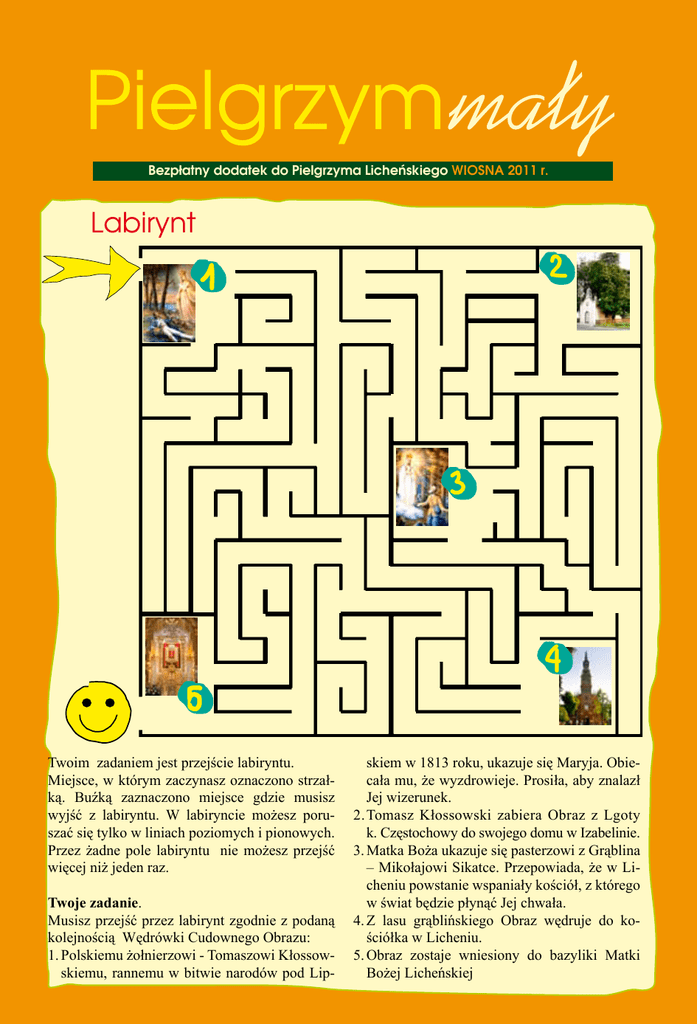 Pielgrzym mały

Bezpłatny dodatek do Pielgrzyma Licheńskiego WIOSNA 2011 r.

Labirynt

1

2

3

4

5

Twoim zadaniem jest przejście labiryntu. Miejsce, w którym zaczynasz oznaczono strzałką. Buźką zaznaczono miejsce gdzie musisz wyjść z labiryntu. W labiryncie możesz poruszać się tylko w liniach poziomych i pionowych. Przez żadne pole labiryntu nie możesz przejść więcej niż jeden raz.

Twoje zadanie.
Musisz przejść przez labirynt zgodnie z podaną kolejnością Wędrówki Cudownego Obrazu:
1. Polskiemu żołnierzowi - Tomaszowi Kłossowskiemu, rannemu w bitwie narodów pod Lipskiem w 1813 roku, ukazuje się Maryja. Obiecała mu, że wyzdrowieje. Prosiła, aby znalazł Jej wizerunek.
2. Tomasz Kłossowski zabiera Obraz z Lgoty k. Częstochowy do swojego domu w Izabelinie.
3. Matka Boża ukazuje się pasterzowi z Grąblina – Mikołajowi Sikatce. Przepowiada, że w Licheniu powstanie wspaniały kościół, z którego w świat będzie płynąć Jej chwała.
4. Z lasu grąblińskiego Obraz wędruje do kościółka w Licheniu.
5. Obraz zostaje wniesiony do bazyliki Matki Bożej Licheńskiej